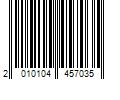 2 010104 457035